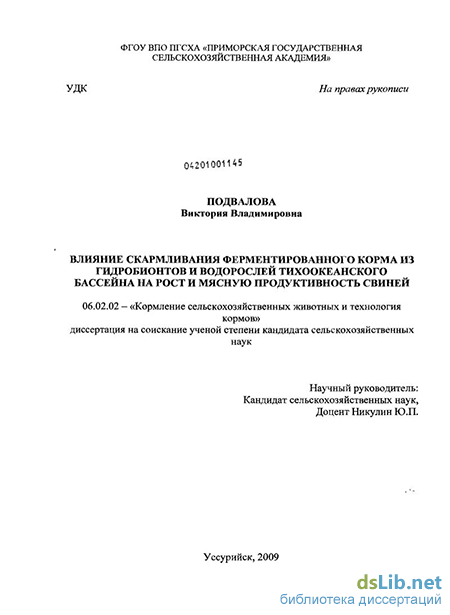 ФГОУ ВПО ПГСХА «ПРИМОРСКАЯ ГОСУДАРСТВЕННАЯ СЕЛЬСКОХОЗЯЙСТВЕННАЯ АКАДЕМИЯ»

УДК

На правах рукописи

04201001145

ПОДВАЛОВА
Виктория Владимировна

ВЛИЯНИЕ СКАРМЛИВАНИЯ ФЕРМЕНТИРОВАННОГО КОРМА ИЗ ГИДРОБИОНТОВ И ВОДОРОСЛЕЙ ТИХООКЕАНСКОГО БАССЕЙНА НА РОСТ И МЯСНУЮ ПРОДУКТИВНОСТЬ СВИНЕЙ

06.02.02 – «Кормление сельскохозяйственных животных и технология кормов»
диссертация на соискание ученой степени кандидата сельскохозяйственных наук

Научный руководитель:
Кандидат сельскохозяйственных наук,
Доцент Никулин Ю.П.

Уссурийск, 2009

dsLib.net
библиотека диссертаций